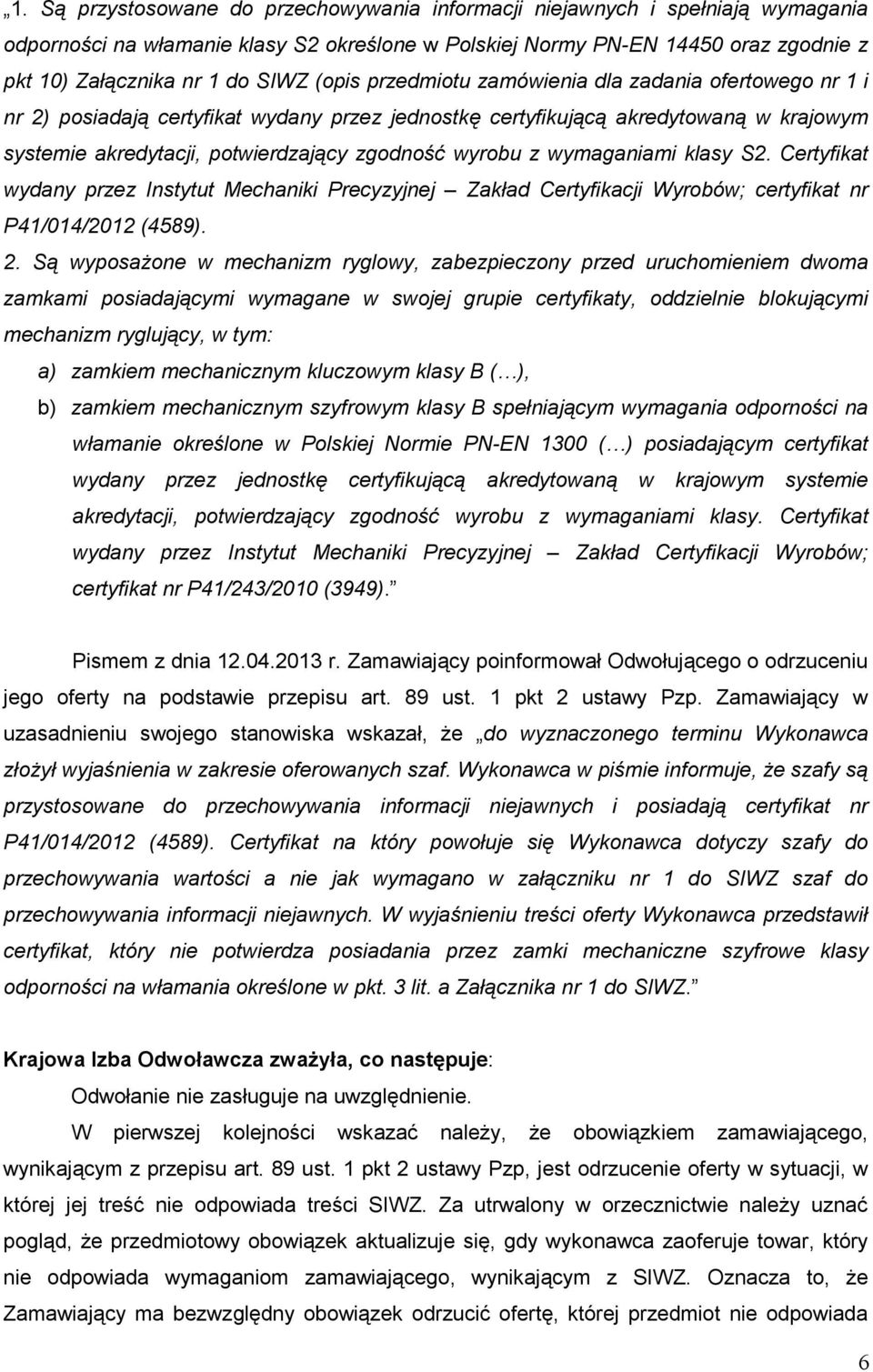 „1. Są przystosowane do przechowywania informacji niejawnych i spełniają wymagania odporności na włamanie klasy S2 określone w Polskiej Normy PN-EN 14450 oraz zgodnie z pkt 10) Załącznika nr 1 do SIWZ (opis przedmiotu zamówienia dla zadania ofertowego nr 1 i nr 2) posiadają certyfikat wydany przez jednostkę certyfikującą akredytowaną w krajowym systemie akredytacji, potwierdzający zgodność wyrobu z wymaganiami klasy S2. Certyfikat wydany przez Instytut Mechaniki Precyzyjnej – Zakład Certyfikacji Wyrobów; certyfikat nr P41/014/2012 (4589).

2. Są wyposażone w mechanizm ryglowy, zabezpieczony przed uruchomieniem dwoma zamkami posiadającymi wymagane w swojej grupie certyfikaty, oddzielnie blokującymi mechanizm ryglujący, w tym:

a) zamkiem mechanicznym kluczowym klasy B (…),

b) zamkiem mechanicznym szyfrowym klasy B spełniającym wymagania odporności na włamanie określone w Polskiej Normie PN-EN 1300 (…) posiadającym certyfikat wydany przez jednostkę certyfikującą akredytowaną w krajowym systemie akredytacji, potwierdzający zgodność wyrobu z wymaganiami klasy. Certyfikat wydany przez Instytut Mechaniki Precyzyjnej – Zakład Certyfikacji Wyrobów; certyfikat nr P41/243/2010 (3949).”

Pismem z dnia 12.04.2013 r. Zamawiający poinformował Odwołującego o odrzuceniu jego oferty na podstawie przepisu art. 89 ust. 1 pkt 2 ustawy Pzp. Zamawiający w uzasadnieniu swojego stanowiska wskazał, że „do wyznaczonego terminu Wykonawca złożył wyjaśnienia w zakresie oferowanych szaf. Wykonawca w piśmie informuje, że szafy są przystosowane do przechowywania informacji niejawnych i posiadają certyfikat nr P41/014/2012 (4589). Certyfikat na który powołuje się Wykonawca dotyczy szafy do przechowywania wartości a nie jak wymagano w załączniku nr 1 do SIWZ szaf do przechowywania informacji niejawnych. W wyjaśnieniu treści oferty Wykonawca przedstawił certyfikat, który nie potwierdza posiadania przez zamki mechaniczne szyfrowe klasy odporności na włamania określone w pkt. 3 lit. a Załącznika nr 1 do SIWZ.”

Krajowa Izba Odwoławcza zważyła, co następuje:

Odwołanie nie zasługuje na uwzględnienie.

W pierwszej kolejności wskazać należy, że obowiązkiem zamawiającego, wynikającym z przepisu art. 89 ust. 1 pkt 2 ustawy Pzp, jest odrzucenie oferty w sytuacji, w której jej treść nie odpowiada treści SIWZ. Za utrwalony w orzecznictwie należy uznać pogląd, że przedmiotowy obowiązek aktualizuje się, gdy wykonawca zaoferuje towar, który nie odpowiada wymaganiom zamawiającego, wynikającym z SIWZ. Oznacza to, że Zamawiający ma bezwzględny obowiązek odrzucić ofertę, której przedmiot nie odpowiada

6